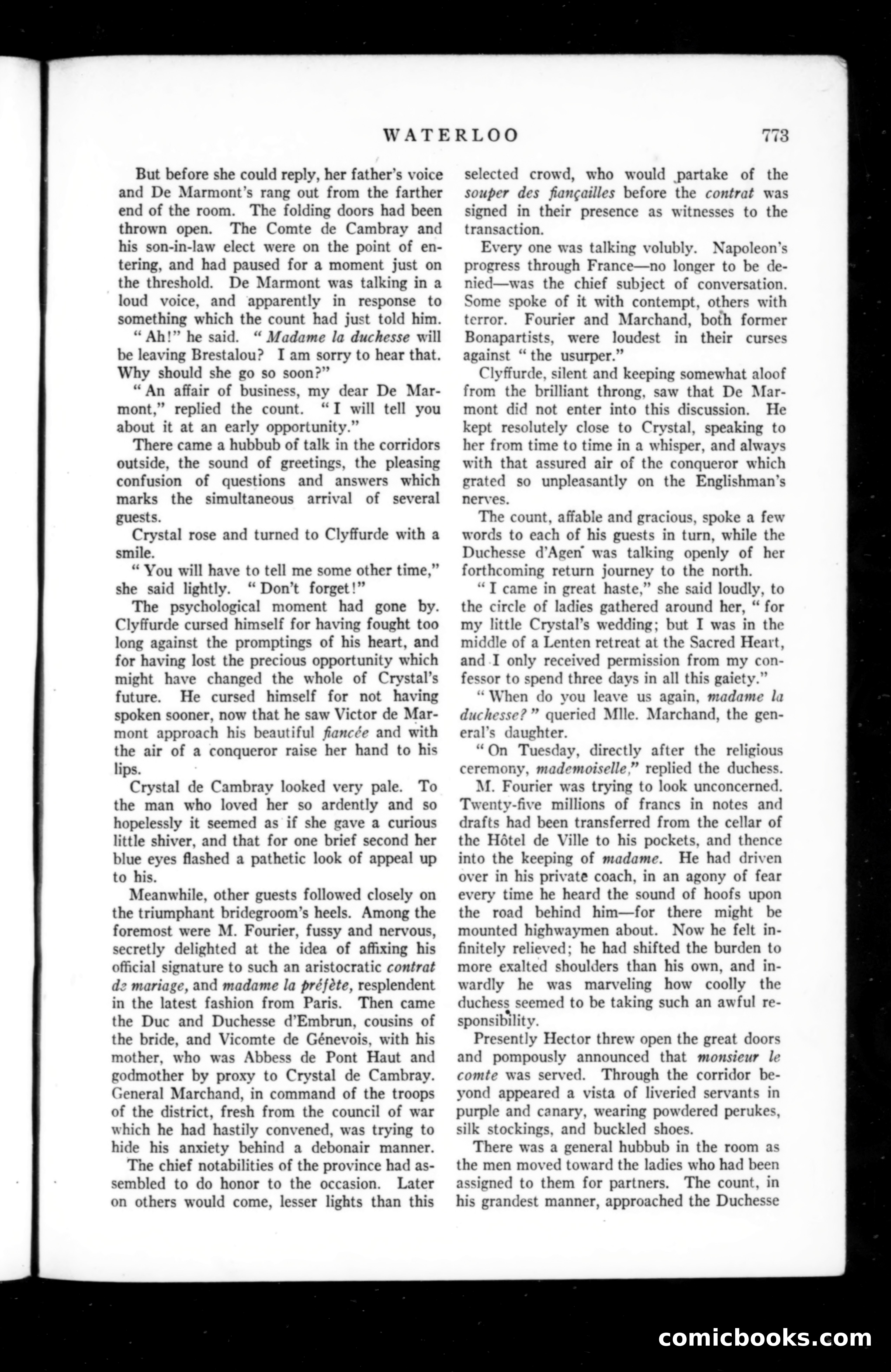 WATERLOO 773

But before she could reply, her father's voice and De Marmont's rang out from the farther end of the room. The folding doors had been thrown open. The Comte de Cambray and his son-in-law elect were on the point of entering, and had paused for a moment just on the threshold. De Marmont was talking in a loud voice, and apparently in response to something which the count had just told him.

"Ah!" he said. "Madame la duchesse will be leaving Brestalou? I am sorry to hear that. Why should she go so soon?"

"An affair of business, my dear De Marmont," replied the count. "I will tell you about it at an early opportunity."

There came a hubbub of talk in the corridors outside, the sound of greetings, the pleasing confusion of questions and answers which marks the simultaneous arrival of several guests.

Crystal rose and turned to Clyffurde with a smile.

"You will have to tell me some other time," she said lightly. "Don't forget!"

The psychological moment had gone by. Clyffurde cursed himself for having fought too long against the promptings of his heart, and for having lost the precious opportunity which might have changed the whole of Crystal's future. He cursed himself for not having spoken sooner, now that he saw Victor de Marmont approach his beautiful fiancée and with the air of a conqueror raise her hand to his lips.

Crystal de Cambray looked very pale. To the man who loved her so ardently and so hopelessly it seemed as if she gave a curious little shiver, and that for one brief second her blue eyes flashed a pathetic look of appeal up to his.

Meanwhile, other guests followed closely on the triumphant bridegroom's heels. Among the foremost were M. Fourier, fussy and nervous, secretly delighted at the idea of affixing his official signature to such an aristocratic contrat de mariage, and madame la préfète, resplendent in the latest fashion from Paris. Then came the Duc and Duchesse d'Embrun, cousins of the bride, and Vicomte de Génevois, with his mother, who was Abbess de Pont Haut and godmother by proxy to Crystal de Cambray. General Marchand, in command of the troops of the district, fresh from the council of war which he had hastily convened, was trying to hide his anxiety behind a debonair manner.

The chief notabilities of the province had assembled to do honor to the occasion. Later on others would come, lesser lights than this selected crowd, who would partake of the souper des fiançailles before the contrat was signed in their presence as witnesses to the transaction.

Every one was talking volubly. Napoleon's progress through France—no longer to be denied—was the chief subject of conversation. Some spoke of it with contempt, others with terror. Fourier and Marchand, both former Bonapartists, were loudest in their curses against "the usurper."

Clyffurde, silent and keeping somewhat aloof from the brilliant throng, saw that De Marmont did not enter into this discussion. He kept resolutely close to Crystal, speaking to her from time to time in a whisper, and always with that assured air of the conqueror which grated so unpleasantly on the Englishman's nerves.

The count, affable and gracious, spoke a few words to each of his guests in turn, while the Duchesse d'Agen was talking openly of her forthcoming return journey to the north.

"I came in great haste," she said loudly, to the circle of ladies gathered around her, "for my little Crystal's wedding; but I was in the middle of a Lenten retreat at the Sacred Heart, and I only received permission from my confessor to spend three days in all this gaiety."

"When do you leave us again, madame la duchesse?" queried Mlle. Marchand, the general's daughter.

"On Tuesday, directly after the religious ceremony, mademoiselle," replied the duchess.

M. Fourier was trying to look unconcerned. Twenty-five millions of francs in notes and drafts had been transferred from the cellar of the Hôtel de Ville to his pockets, and thence into the keeping of madame. He had driven over in his private coach, in an agony of fear every time he heard the sound of hoofs upon the road behind him—for there might be mounted highwaymen about. Now he felt infinitely relieved; he had shifted the burden to more exalted shoulders than his own, and inwardly he was marveling how coolly the duchess seemed to be taking such an awful responsibility.

Presently Hector threw open the great doors and pompously announced that monsieur le comte was served. Through the corridor beyond appeared a vista of liveried servants in purple and canary, wearing powdered perukes, silk stockings, and buckled shoes.

There was a general hubbub in the room as the men moved toward the ladies who had been assigned to them for partners. The count, in his grandest manner, approached the Duchesse

comicbooks.com